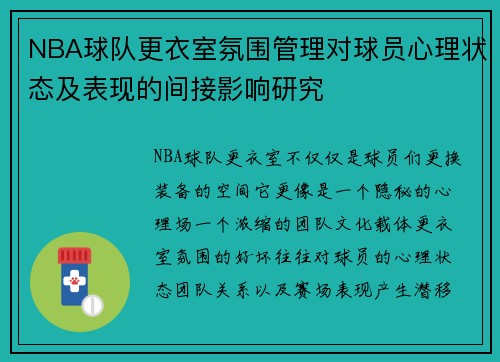 NBA球队更衣室氛围管理对球员心理状态及表现的间接影响研究

NBA球队更衣室不仅仅是球员们更换装备的空间它更像是一个隐秘的心理场一个浓缩的团队文化载体更衣室氛围的好坏往往对球员的心理状态团队关系以及赛场表现产生潜移